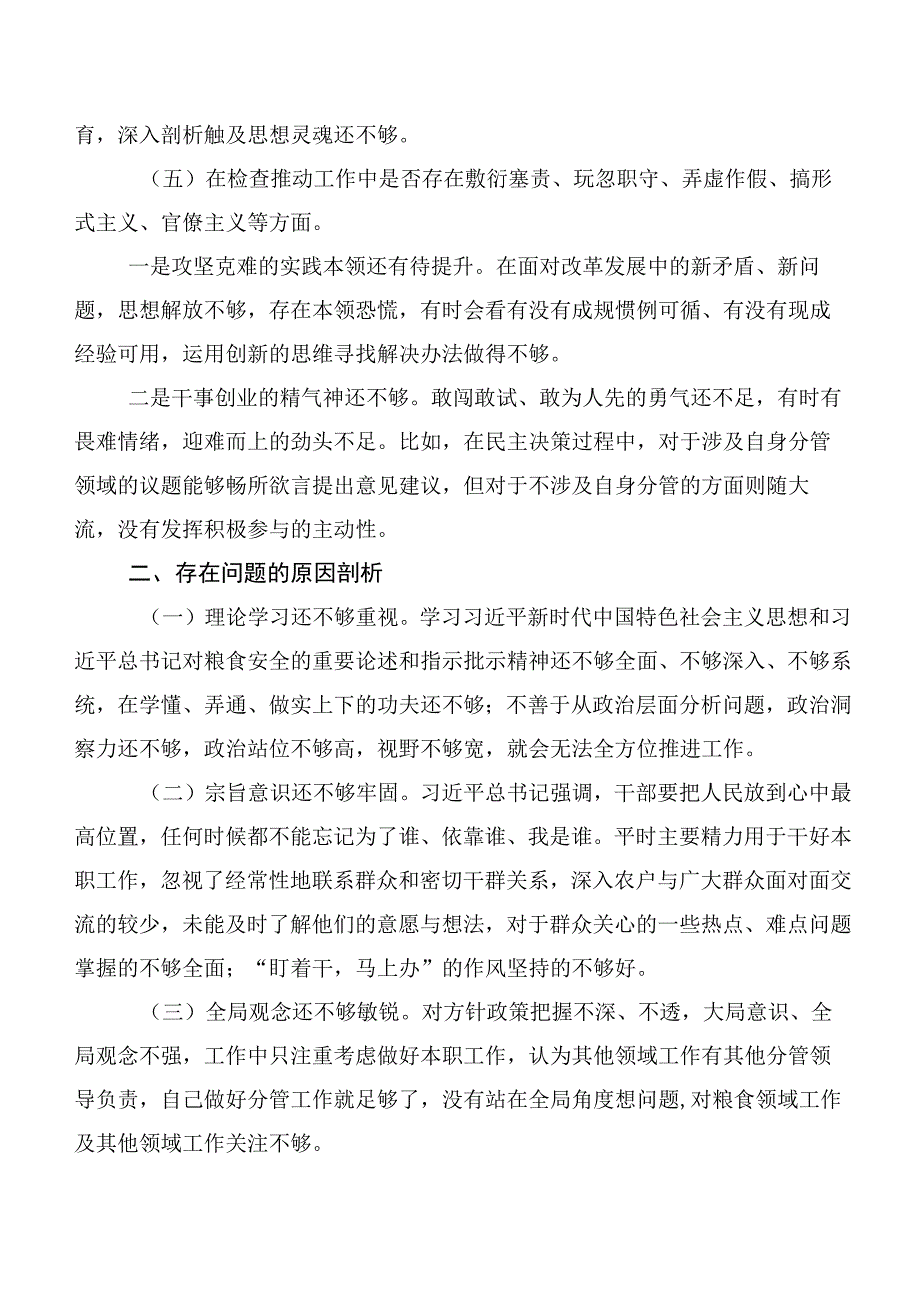 育，深入剖析触及思想灵魂还不够。

（五）在检查推动工作中是否存在敷衍塞责、玩忽职守、弄虚作假、搞形式主义、官僚主义等方面。

一是攻坚克难的实践本领还有待提升。在面对改革发展中的新矛盾、新问题，思想解放不够，存在本领恐慌，有时会看有没有成规惯例可循、有没有现成经验可用，运用创新的思维寻找解决办法做得不够。

二是干事创业的精气神还不够。敢闯敢试、敢为人先的勇气还不足，有时有畏难情绪，迎难而上的劲头不足。比如，在民主决策过程中，对于涉及自身分管领域的议题能够畅所欲言提出意见建议，但对于不涉及自身分管的方面则随大流，没有发挥积极参与的主动性。

二、存在问题的原因剖析

（一）理论学习还不够重视。学习习近平新时代中国特色社会主义思想和习近平总书记对粮食安全的重要论述和指示批示精神还不够全面、不够深入、不够系统，在学懂、弄通、做实上下的功夫还不够；不善于从政治层面分析问题，政治洞察力还不够，政治站位不够高，视野不够宽，就会无法全方位推进工作。

（二）宗旨意识还不够牢固。习近平总书记强调，干部要把人民放到心中最高位置，任何时候都不能忘记为了谁、依靠谁、我是谁。平时主要精力用于干好本职工作，忽视了经常性地联系群众和密切干群关系，深入农户与广大群众面对面交流的较少，未能及时了解他们的意愿与想法，对于群众关心的一些热点、难点问题掌握的不够全面；“盯着干，马上办”的作风坚持的不够好。

（三）全局观念还不够敏锐。对方针政策把握不深、不透，大局意识、全局观念不强，工作中只注重考虑做好本职工作，认为其他领域工作有其他分管领导负责，自己做好分管工作就足够了，没有站在全局角度想问题,对粮食领域工作及其他领域工作关注不够。